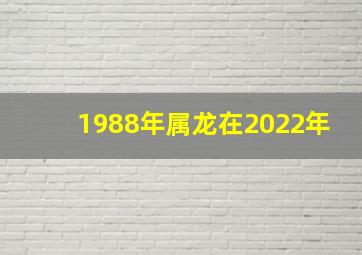 1988年属龙在2022年